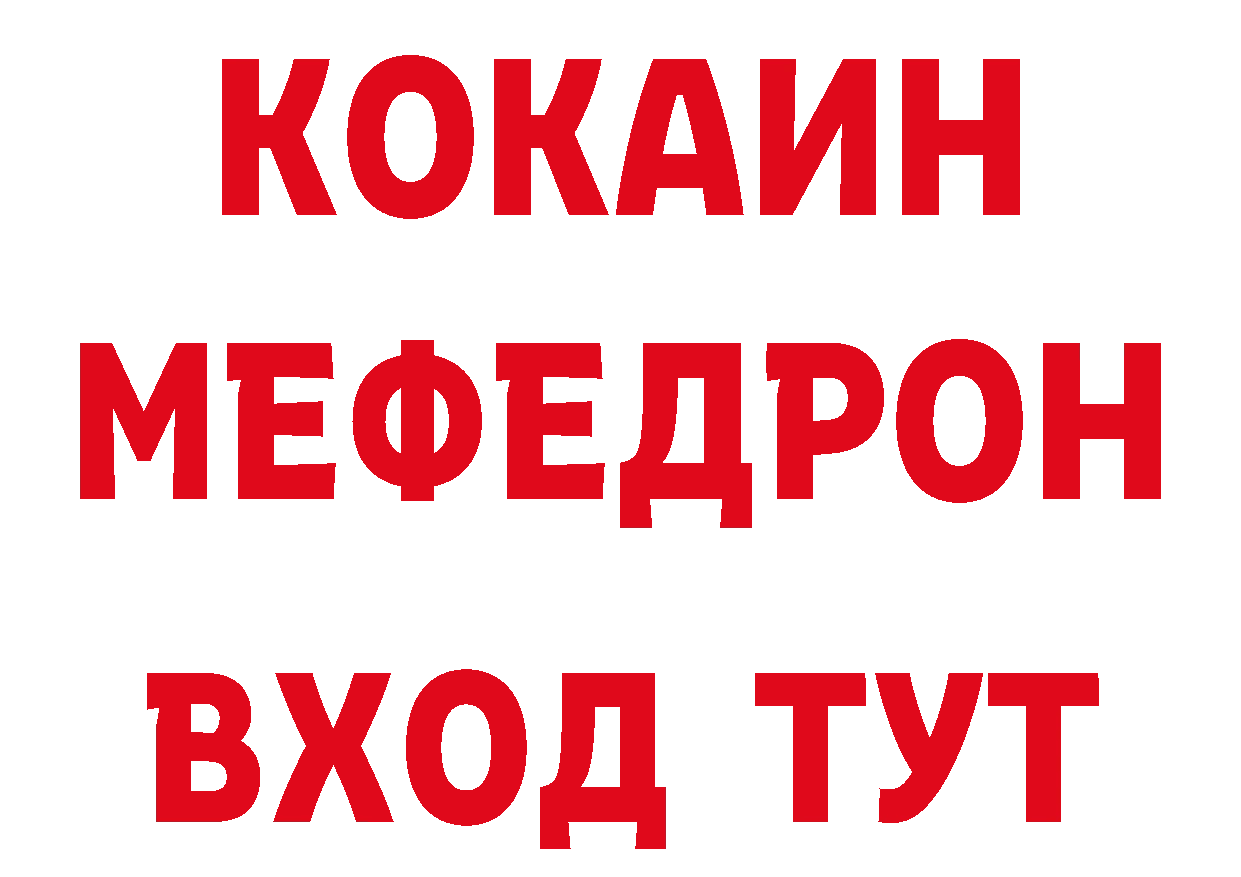 КОКАИН
МЕФЕДРОН
ВХОД ТУТ